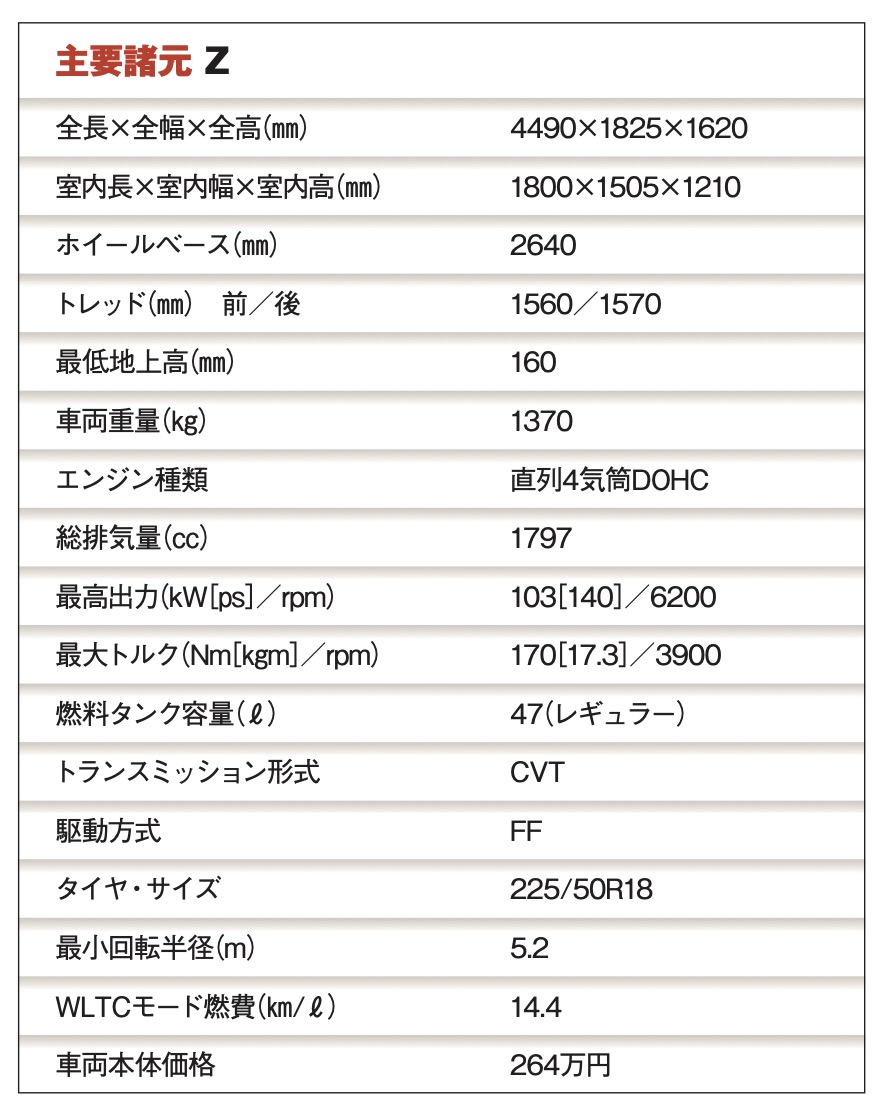 主要諸元 Z

| | |
|---|---|
| 全長×全幅×全高(㎜) | 4490×1825×1620 |
| 室内長×室内幅×室内高(㎜) | 1800×1505×1210 |
| ホイールベース(㎜) | 2640 |
| トレッド(㎜)　前／後 | 1560／1570 |
| 最低地上高(㎜) | 160 |
| 車両重量(kg) | 1370 |
| エンジン種類 | 直列4気筒DOHC |
| 総排気量(cc) | 1797 |
| 最高出力(kW[ps]／rpm) | 103[140]／6200 |
| 最大トルク(Nm[kgm]／rpm) | 170[17.3]／3900 |
| 燃料タンク容量(ℓ) | 47(レギュラー) |
| トランスミッション形式 | CVT |
| 駆動方式 | FF |
| タイヤ・サイズ | 225/50R18 |
| 最小回転半径(m) | 5.2 |
| WLTCモード燃費(㎞/ℓ) | 14.4 |
| 車両本体価格 | 264万円 |